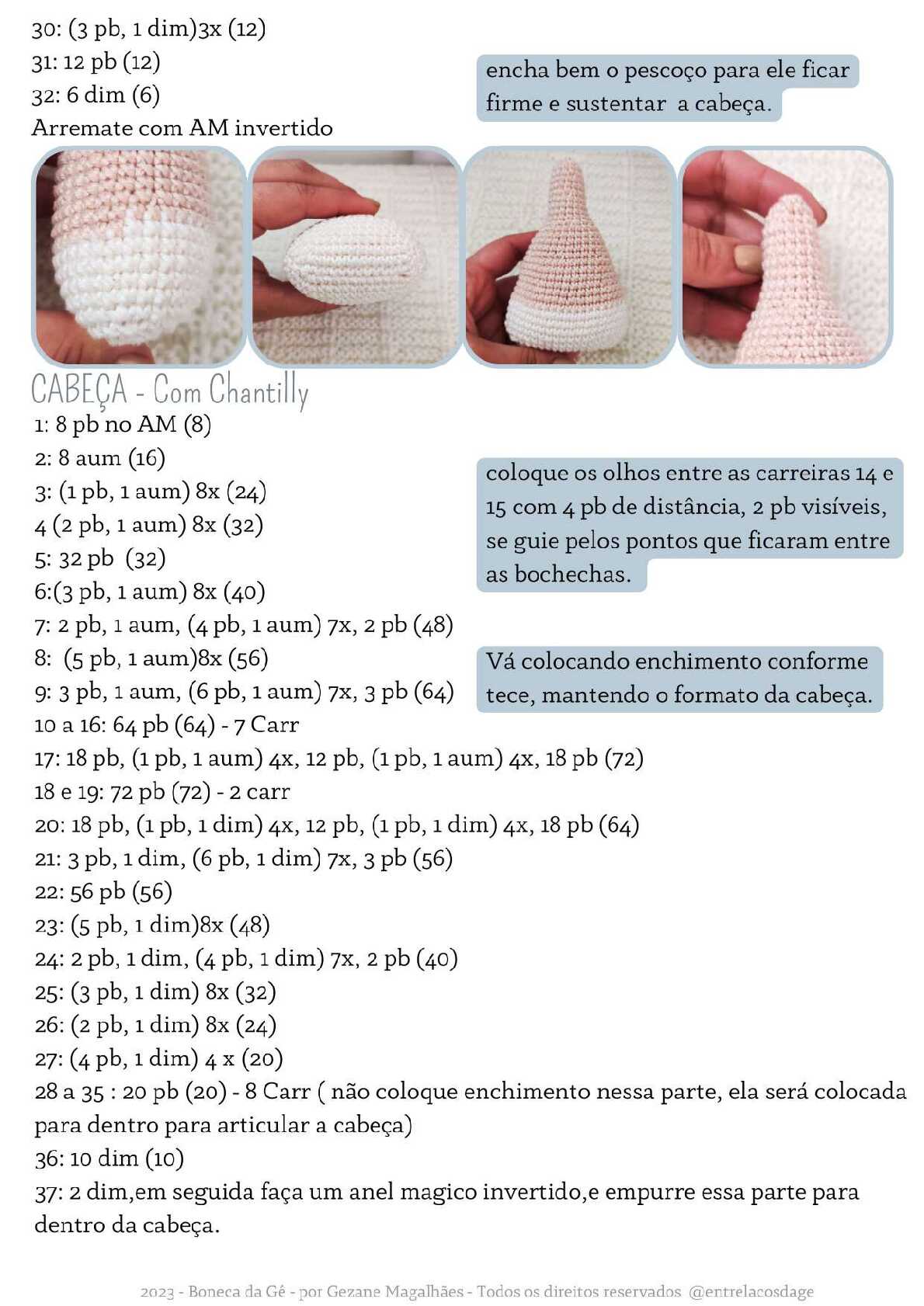 30: (3 pb, 1 dim)3x (12)
31: 12 pb (12)
32: 6 dim (6)
Arremate com AM invertido

encha bem o pescoço para ele ficar firme e sustentar a cabeça.

CABEÇA - Com Chantilly
1: 8 pb no AM (8)
2: 8 aum (16)
3: (1 pb, 1 aum) 8x (24)
4 (2 pb, 1 aum) 8x (32)
5: 32 pb (32)
6:(3 pb, 1 aum) 8x (40)
7: 2 pb, 1 aum, (4 pb, 1 aum) 7x, 2 pb (48)
8: (5 pb, 1 aum)8x (56)
9: 3 pb, 1 aum, (6 pb, 1 aum) 7x, 3 pb (64)
10 a 16: 64 pb (64) - 7 Carr
17: 18 pb, (1 pb, 1 aum) 4x, 12 pb, (1 pb, 1 aum) 4x, 18 pb (72)
18 e 19: 72 pb (72) - 2 carr
20: 18 pb, (1 pb, 1 dim) 4x, 12 pb, (1 pb, 1 dim) 4x, 18 pb (64)
21: 3 pb, 1 dim, (6 pb, 1 dim) 7x, 3 pb (56)
22: 56 pb (56)
23: (5 pb, 1 dim)8x (48)
24: 2 pb, 1 dim, (4 pb, 1 dim) 7x, 2 pb (40)
25: (3 pb, 1 dim) 8x (32)
26: (2 pb, 1 dim) 8x (24)
27: (4 pb, 1 dim) 4 x (20)
28 a 35 : 20 pb (20) - 8 Carr ( não coloque enchimento nessa parte, ela será colocada para dentro para articular a cabeça)
36: 10 dim (10)
37: 2 dim,em seguida faça um anel magico invertido,e empurre essa parte para dentro da cabeça.

coloque os olhos entre as carreiras 14 e 15 com 4 pb de distância, 2 pb visíveis, se guie pelos pontos que ficaram entre as bochechas.

Vá colocando enchimento conforme tece, mantendo o formato da cabeça.

2023 - Boneca da Gê - por Gezane Magalhães - Todos os direitos reservados @entrelacosdage